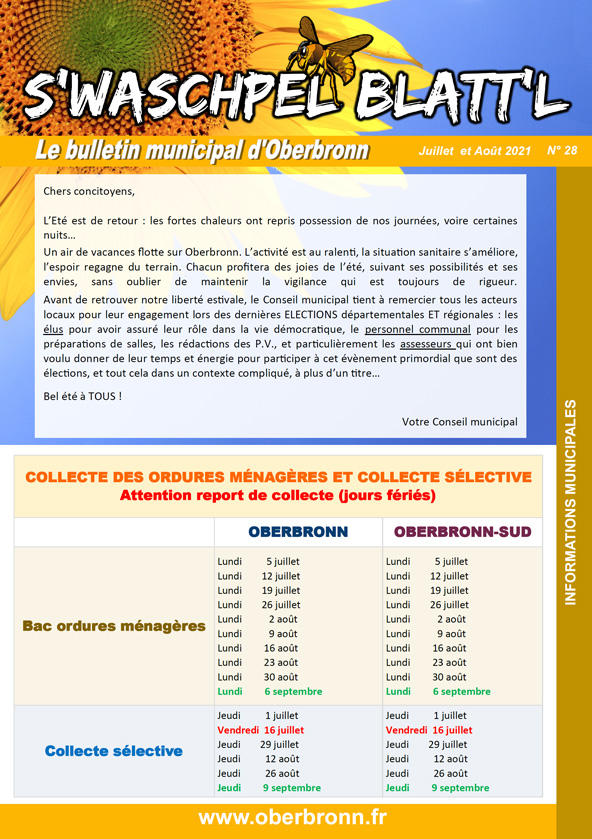 S'WASCHPEL BLATT'L

Le bulletin municipal d'Oberbronn

Juillet et Août 2021 N° 28

Chers concitoyens,

L'Eté est de retour : les fortes chaleurs ont repris possession de nos journées, voire certaines nuits…

Un air de vacances flotte sur Oberbronn. L'activité est au ralenti, la situation sanitaire s'améliore, l'espoir regagne du terrain. Chacun profitera des joies de l'été, suivant ses possibilités et ses envies, sans oublier de maintenir la vigilance qui est toujours de rigueur.

Avant de retrouver notre liberté estivale, le Conseil municipal tient à remercier tous les acteurs locaux pour leur engagement lors des dernières ELECTIONS départementales ET régionales : les élus pour avoir assuré leur rôle dans la vie démocratique, le personnel communal pour les préparations de salles, les rédactions des P.V., et particulièrement les assesseurs qui ont bien voulu donner de leur temps et énergie pour participer à cet évènement primordial que sont des élections, et tout cela dans un contexte compliqué, à plus d'un titre…

Bel été à TOUS !

Votre Conseil municipal

INFORMATIONS MUNICIPALES

COLLECTE DES ORDURES MÉNAGÈRES ET COLLECTE SÉLECTIVE
Attention report de collecte (jours fériés)

| | OBERBRONN | OBERBRONN-SUD |
|---|---|---|
| Bac ordures ménagères | Lundi 5 juillet<br>Lundi 12 juillet<br>Lundi 19 juillet<br>Lundi 26 juillet<br>Lundi 2 août<br>Lundi 9 août<br>Lundi 16 août<br>Lundi 23 août<br>Lundi 30 août<br>Lundi 6 septembre | Lundi 5 juillet<br>Lundi 12 juillet<br>Lundi 19 juillet<br>Lundi 26 juillet<br>Lundi 2 août<br>Lundi 9 août<br>Lundi 16 août<br>Lundi 23 août<br>Lundi 30 août<br>Lundi 6 septembre |
| Collecte sélective | Jeudi 1 juillet<br>Vendredi 16 juillet<br>Jeudi 29 juillet<br>Jeudi 12 août<br>Jeudi 26 août<br>Jeudi 9 septembre | Jeudi 1 juillet<br>Vendredi 16 juillet<br>Jeudi 29 juillet<br>Jeudi 12 août<br>Jeudi 26 août<br>Jeudi 9 septembre |

www.oberbronn.fr